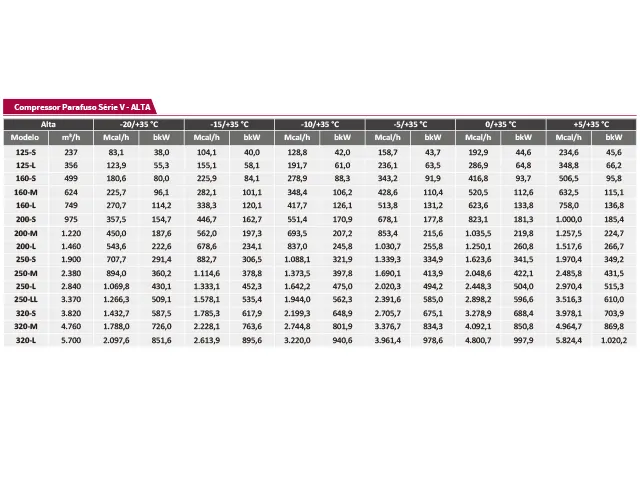 Compressor Parafuso Série V - ALTA

| Alta | | -20/+35 °C | | -15/+35 °C | | -10/+35 °C | | -5/+35 °C | | 0/+35 °C | | +5/+35 °C | |
|---|---|---|---|---|---|---|---|---|---|---|---|---|---|
| Modelo | m³/h | Mcal/h | bkW | Mcal/h | bkW | Mcal/h | bkW | Mcal/h | bkW | Mcal/h | bkW | Mcal/h | bkW |
| 125-S | 237 | 83,1 | 38,0 | 104,1 | 40,0 | 128,8 | 42,0 | 158,7 | 43,7 | 192,9 | 44,6 | 234,6 | 45,6 |
| 125-L | 356 | 123,9 | 55,3 | 155,1 | 58,1 | 191,7 | 61,0 | 236,1 | 63,5 | 286,9 | 64,8 | 348,8 | 66,2 |
| 160-S | 499 | 180,6 | 80,0 | 225,9 | 84,1 | 278,9 | 88,3 | 343,2 | 91,9 | 416,8 | 93,7 | 506,5 | 95,8 |
| 160-M | 624 | 225,7 | 96,1 | 282,1 | 101,1 | 348,4 | 106,2 | 428,6 | 110,4 | 520,5 | 112,6 | 632,5 | 115,1 |
| 160-L | 749 | 270,7 | 114,2 | 338,3 | 120,1 | 417,7 | 126,1 | 513,8 | 131,2 | 623,6 | 133,8 | 758,0 | 136,8 |
| 200-S | 975 | 357,5 | 154,7 | 446,7 | 162,7 | 551,4 | 170,9 | 678,1 | 177,8 | 823,1 | 181,3 | 1.000,0 | 185,4 |
| 200-M | 1.220 | 450,0 | 187,6 | 562,0 | 197,3 | 693,5 | 207,2 | 853,4 | 215,6 | 1.035,5 | 219,8 | 1.257,5 | 224,7 |
| 200-L | 1.460 | 543,6 | 222,6 | 678,6 | 234,1 | 837,0 | 245,8 | 1.030,7 | 255,8 | 1.250,1 | 260,8 | 1.517,6 | 266,7 |
| 250-S | 1.900 | 707,7 | 291,4 | 882,7 | 306,5 | 1.088,1 | 321,9 | 1.339,3 | 334,9 | 1.623,6 | 341,5 | 1.970,4 | 349,2 |
| 250-M | 2.380 | 894,0 | 360,2 | 1.114,6 | 378,8 | 1.373,5 | 397,8 | 1.690,1 | 413,9 | 2.048,6 | 422,1 | 2.485,8 | 431,5 |
| 250-L | 2.840 | 1.069,8 | 430,1 | 1.333,1 | 452,3 | 1.642,2 | 475,0 | 2.020,3 | 494,2 | 2.448,3 | 504,0 | 2.970,4 | 515,3 |
| 250-LL | 3.370 | 1.266,3 | 509,1 | 1.578,1 | 535,4 | 1.944,0 | 562,3 | 2.391,6 | 585,0 | 2.898,2 | 596,6 | 3.516,3 | 610,0 |
| 320-S | 3.820 | 1.432,7 | 587,5 | 1.785,3 | 617,9 | 2.199,3 | 648,9 | 2.705,7 | 675,1 | 3.278,9 | 688,4 | 3.978,1 | 703,9 |
| 320-M | 4.760 | 1.788,0 | 726,0 | 2.228,1 | 763,6 | 2.744,8 | 801,9 | 3.376,7 | 834,3 | 4.092,1 | 850,8 | 4.964,7 | 869,8 |
| 320-L | 5.700 | 2.097,6 | 851,6 | 2.613,9 | 895,6 | 3.220,0 | 940,6 | 3.961,4 | 978,6 | 4.800,7 | 997,9 | 5.824,4 | 1.020,2 |